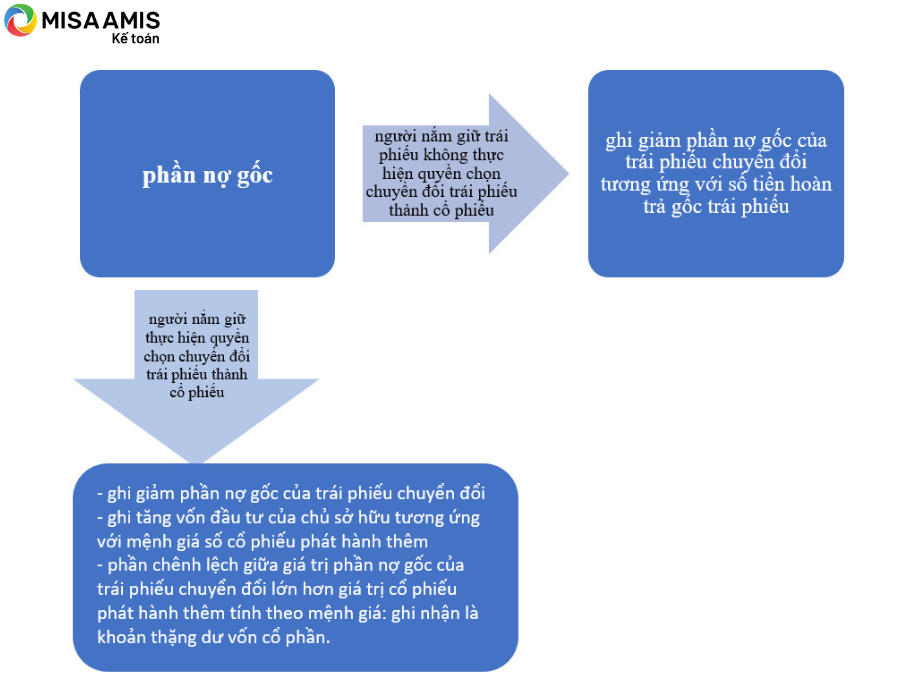 MISA AMIS
Kế toán

phần nợ gốc

người nắm giữ trái phiếu không thực hiện quyền chọn chuyển đổi trái phiếu thành cổ phiếu

ghi giảm phần nợ gốc của trái phiếu chuyển đổi tương ứng với số tiền hoàn trả gốc trái phiếu

người nắm giữ thực hiện quyền chọn chuyển đổi trái phiếu thành cổ phiếu

- ghi giảm phần nợ gốc của trái phiếu chuyển đổi
- ghi tăng vốn đầu tư của chủ sở hữu tương ứng với mệnh giá số cổ phiếu phát hành thêm
- phần chênh lệch giữa giá trị phần nợ gốc của trái phiếu chuyển đổi lớn hơn giá trị cổ phiếu phát hành thêm tính theo mệnh giá: ghi nhận là khoản thặng dư vốn cổ phần.